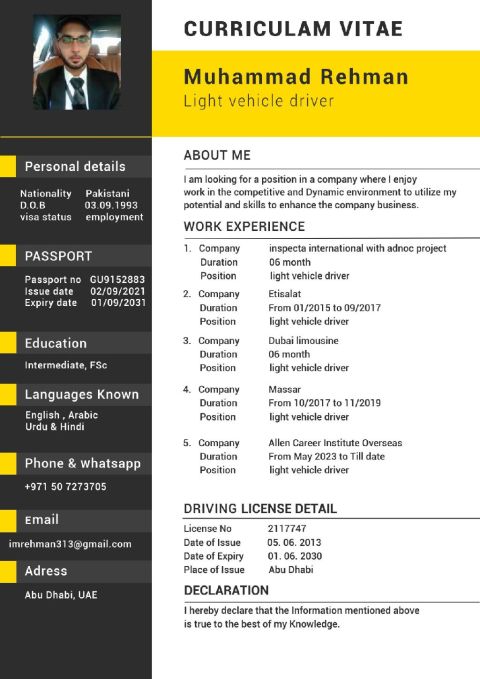 Personal details

Nationality Pakistani
D.O.B 03.09.1993
visa status employment

PASSPORT

Passport no GU9152883
Issue date 02/09/2021
Expiry date 01/09/2031

Education

Intermediate, FSc

Languages Known

English , Arabic
Urdu & Hindi

Phone & whatsapp

+971 50 7273705

Email

imrehman313@gmail.com

Adress

Abu Dhabi, UAE

CURRICULAM VITAE

Muhammad Rehman
Light vehicle driver

ABOUT ME

I am looking for a position in a company where I enjoy work in the competitive and Dynamic environment to utilize my potential and skills to enhance the company business.

WORK EXPERIENCE

1. Company inspecta international with adnoc project
Duration 06 month
Position light vehicle driver

2. Company Etisalat
Duration From 01/2015 to 09/2017
Position light vehicle driver

3. Company Dubai limousine
Duration 06 month
Position light vehicle driver

4. Company Massar
Duration From 10/2017 to 11/2019
Position light vehicle driver

5. Company Allen Career Institute Overseas
Duration From May 2023 to Till date
Position light vehicle driver

DRIVING LICENSE DETAIL

License No 2117747
Date of Issue 05. 06. 2013
Date of Expiry 01. 06. 2030
Place of Issue Abu Dhabi

DECLARATION

I hereby declare that the Information mentioned above is true to the best of my Knowledge.